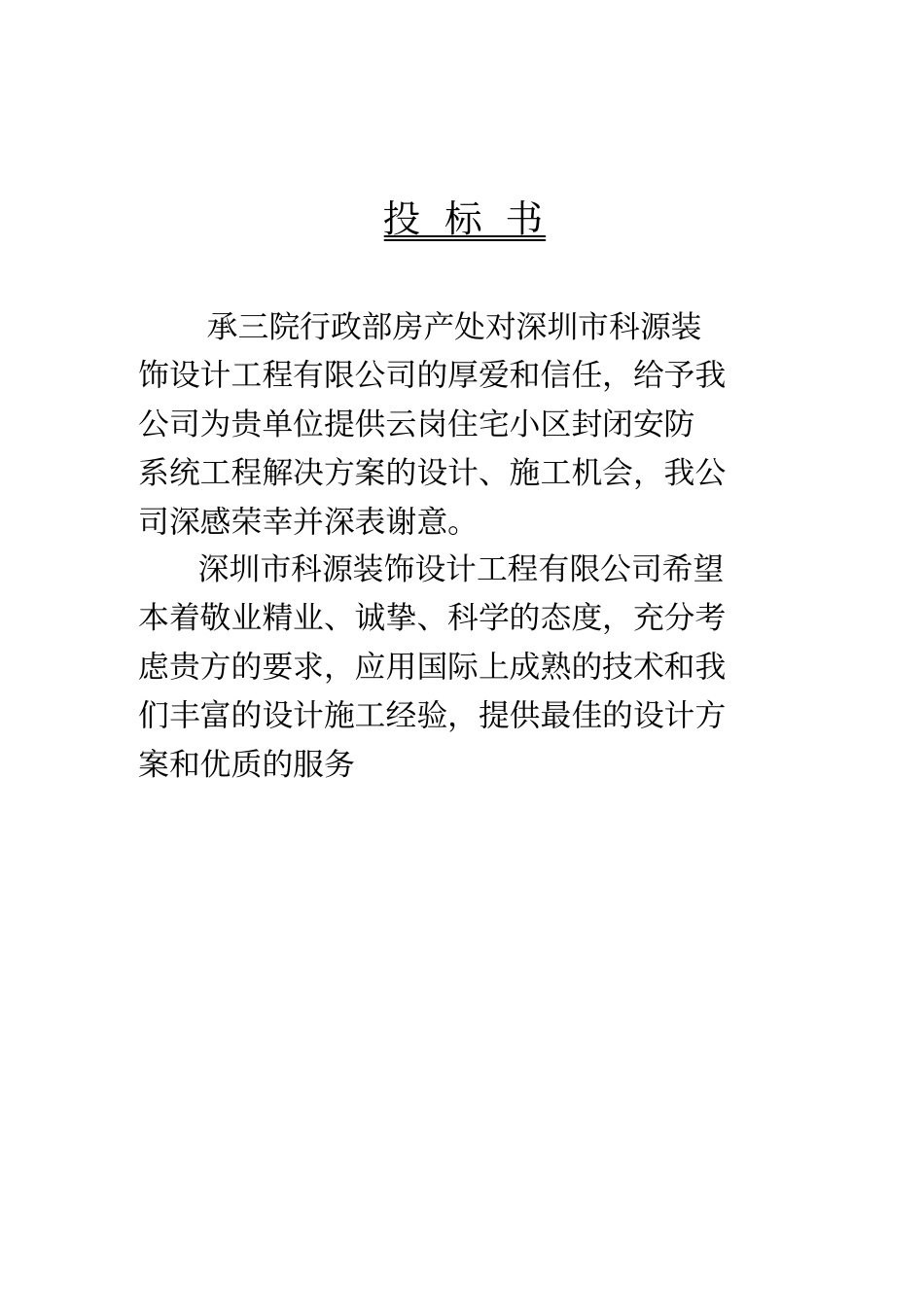 投 标 书

承三院行政部房产处对深圳市科源装饰设计工程有限公司的厚爱和信任，给予我公司为贵单位提供云岗住宅小区封闭安防系统工程解决方案的设计、施工机会，我公司深感荣幸并深表谢意。

深圳市科源装饰设计工程有限公司希望本着敬业精业、诚挚、科学的态度，充分考虑贵方的要求，应用国际上成熟的技术和我们丰富的设计施工经验，提供最佳的设计方案和优质的服务